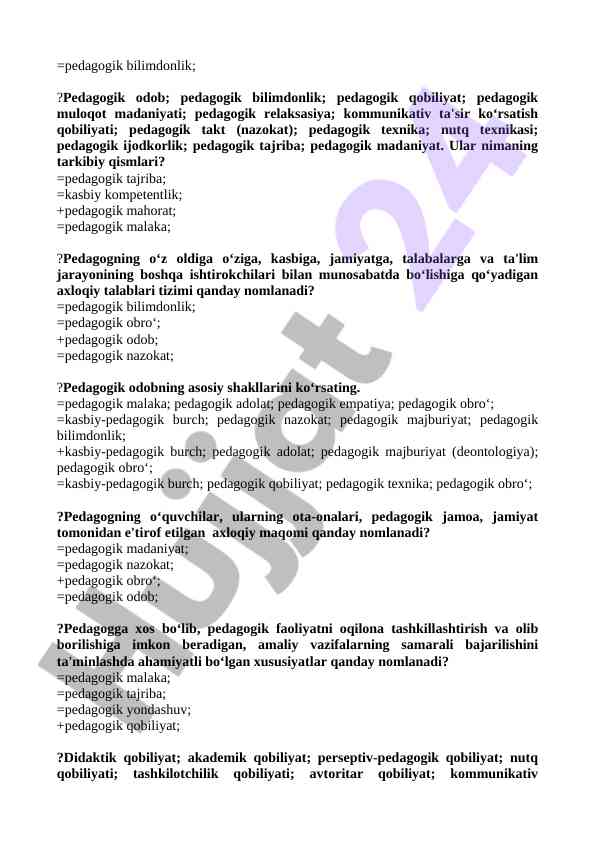 =pedagogik bilimdonlik;

?Pedagogik odob; pedagogik bilimdonlik; pedagogik qobiliyat; pedagogik muloqot madaniyati; pedagogik relaksasiya; kommunikativ ta'sir ko‘rsatish qobiliyati; pedagogik takt (nazokat); pedagogik texnika; nutq texnikasi; pedagogik ijodkorlik; pedagogik tajriba; pedagogik madaniyat. Ular nimaning tarkibiy qismlari?
=pedagogik tajriba;
=kasbiy kompetentlik;
+pedagogik mahorat;
=pedagogik malaka;

?Pedagogning o‘z oldiga o‘ziga, kasbiga, jamiyatga, talabalarga va ta'lim jarayonining boshqa ishtirokchilari bilan munosabatda bo‘lishiga qo‘yadigan axloqiy talablari tizimi qanday nomlanadi?
=pedagogik bilimdonlik;
=pedagogik obro‘;
+pedagogik odob;
=pedagogik nazokat;

?Pedagogik odobning asosiy shakllarini ko‘rsating.
=pedagogik malaka; pedagogik adolat; pedagogik empatiya; pedagogik obro‘;
=kasbiy-pedagogik burch; pedagogik nazokat; pedagogik majburiyat; pedagogik bilimdonlik;
+kasbiy-pedagogik burch; pedagogik adolat; pedagogik majburiyat (deontologiya); pedagogik obro‘;
=kasbiy-pedagogik burch; pedagogik qobiliyat; pedagogik texnika; pedagogik obro‘;

?Pedagogning o‘quvchilar, ularning ota-onalari, pedagogik jamoa, jamiyat tomonidan e’tirof etilgan axloqiy maqomi qanday nomlanadi?
=pedagogik madaniyat;
=pedagogik nazokat;
+pedagogik obro‘;
=pedagogik odob;

?Pedagogga xos bo‘lib, pedagogik faoliyatni oqilona tashkillashtirish va olib borilishiga imkon beradigan, amaliy vazifalarning samarali bajarilishini ta'minlashda ahamiyatli bo‘lgan xususiyatlar qanday nomlanadi?
=pedagogik malaka;
=pedagogik tajriba;
=pedagogik yondashuv;
+pedagogik qobiliyat;

?Didaktik qobiliyat; akademik qobiliyat; perseptiv-pedagogik qobiliyat; nutq qobiliyati; tashkilotchilik qobiliyati; avtoritar qobiliyat; kommunikativ

Hujjat 24